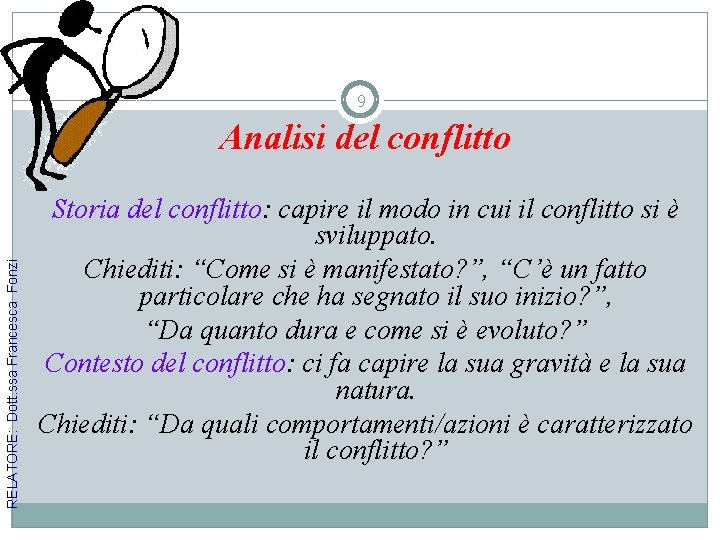 9

Analisi del conflitto

Storia del conflitto: capire il modo in cui il conflitto si è sviluppato.

Chiediti: "Come si è manifestato?", "C'è un fatto particolare che ha segnato il suo inizio?", "Da quanto dura e come si è evoluto?"

Contesto del conflitto: ci fa capire la sua gravità e la sua natura.

Chiediti: "Da quali comportamenti/azioni è caratterizzato il conflitto?"

RELATORE: Dott.ssa Francesca Fonzi